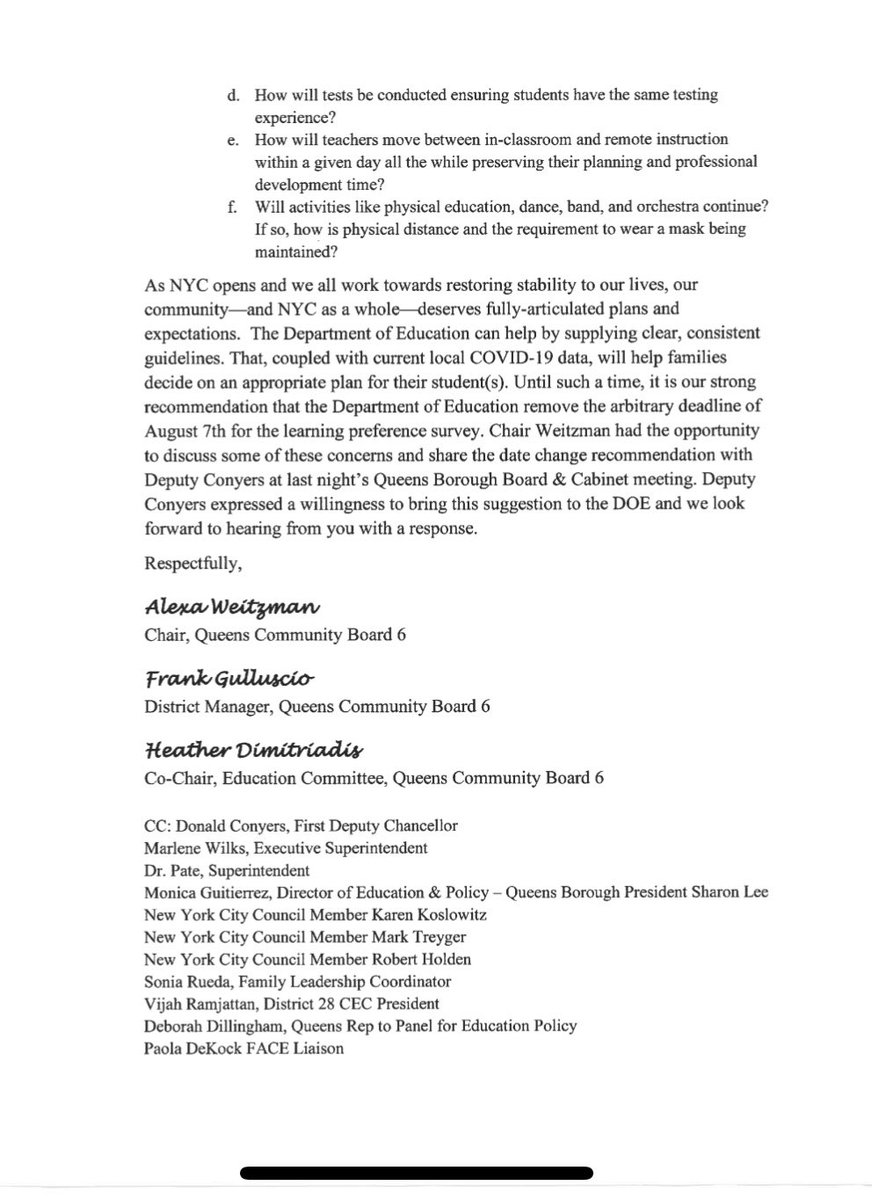 d. How will tests be conducted ensuring students have the same testing experience?
e. How will teachers move between in-classroom and remote instruction within a given day all the while preserving their planning and professional development time?
f. Will activities like physical education, dance, band, and orchestra continue? If so, how is physical distance and the requirement to wear a mask being maintained?

As NYC opens and we all work towards restoring stability to our lives, our community—and NYC as a whole—deserves fully-articulated plans and expectations. The Department of Education can help by supplying clear, consistent guidelines. That, coupled with current local COVID-19 data, will help families decide on an appropriate plan for their student(s). Until such a time, it is our strong recommendation that the Department of Education remove the arbitrary deadline of August 7th for the learning preference survey. Chair Weitzman had the opportunity to discuss some of these concerns and share the date change recommendation with Deputy Conyers at last night's Queens Borough Board & Cabinet meeting. Deputy Conyers expressed a willingness to bring this suggestion to the DOE and we look forward to hearing from you with a response.

Respectfully,

Alexa Weitzman
Chair, Queens Community Board 6

Frank Gulluscio
District Manager, Queens Community Board 6

Heather Dimitriadis
Co-Chair, Education Committee, Queens Community Board 6

CC: Donald Conyers, First Deputy Chancellor
Marlene Wilks, Executive Superintendent
Dr. Pate, Superintendent
Monica Guitierrez, Director of Education & Policy – Queens Borough President Sharon Lee
New York City Council Member Karen Koslowitz
New York City Council Member Mark Treyger
New York City Council Member Robert Holden
Sonia Rueda, Family Leadership Coordinator
Vijah Ramjattan, District 28 CEC President
Deborah Dillingham, Queens Rep to Panel for Education Policy
Paola DeKock FACE Liaison